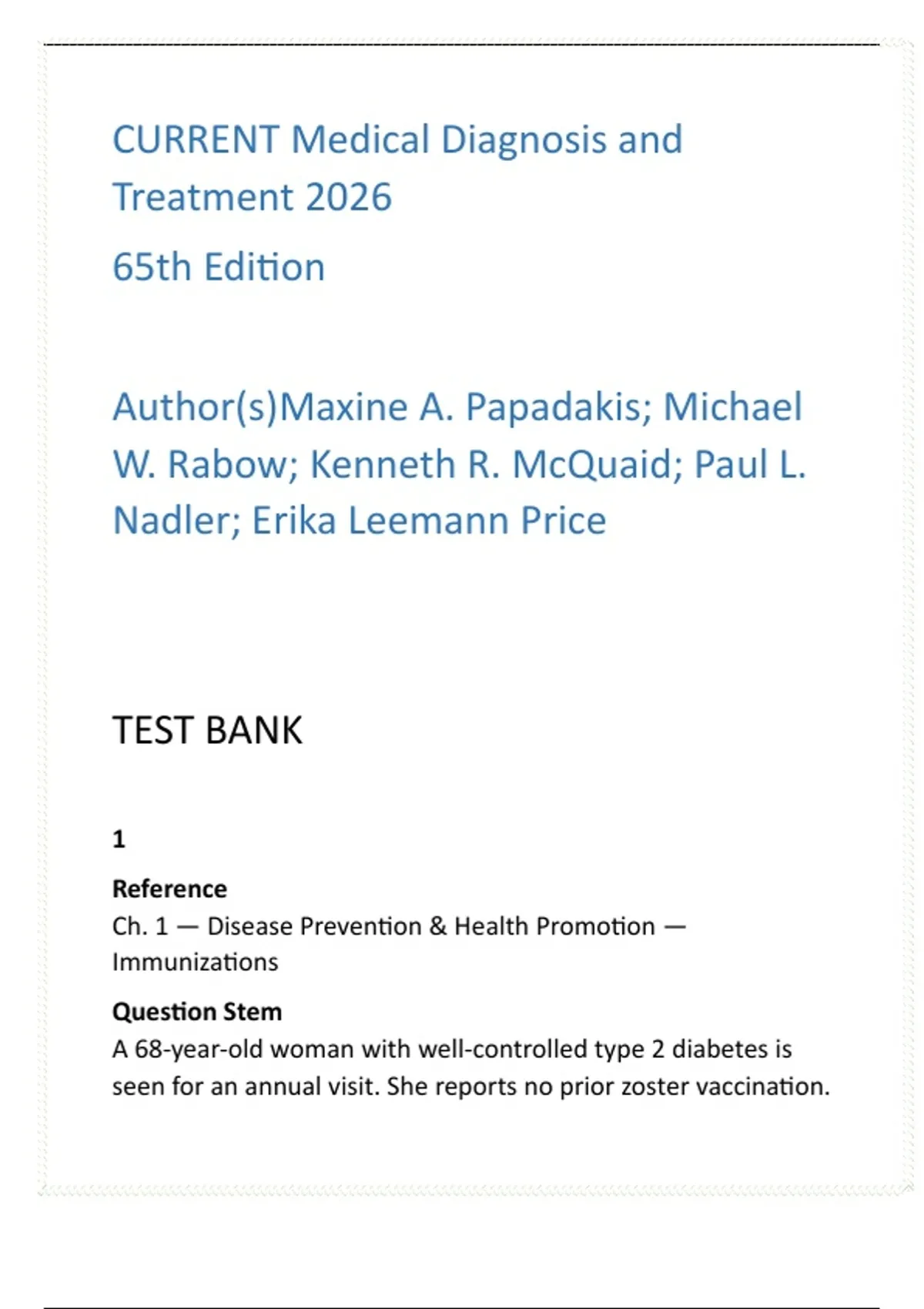 CURRENT Medical Diagnosis and Treatment 2026

65th Edition

Author(s)Maxine A. Papadakis; Michael W. Rabow; Kenneth R. McQuaid; Paul L. Nadler; Erika Leemann Price

TEST BANK

1

Reference
Ch. 1 — Disease Prevention & Health Promotion — Immunizations

Question Stem
A 68-year-old woman with well-controlled type 2 diabetes is seen for an annual visit. She reports no prior zoster vaccination.